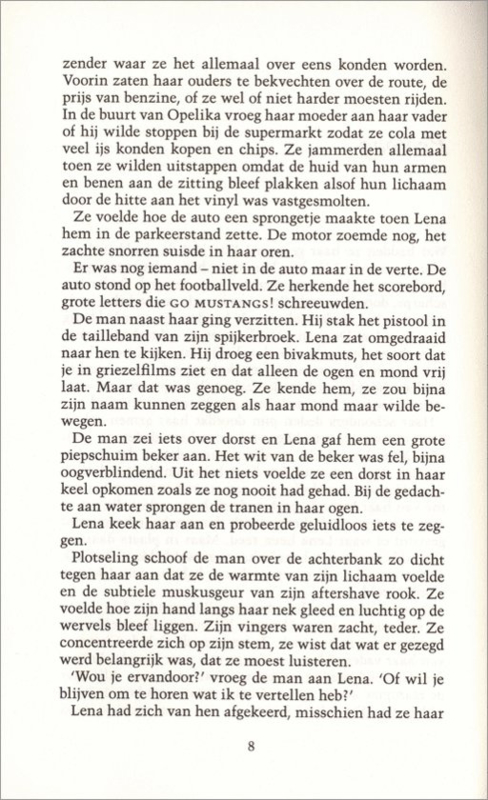 zender waar ze het allemaal over eens konden worden. Voorin zaten haar ouders te bekvechten over de route, de prijs van benzine, of ze wel of niet harder moesten rijden. In de buurt van Opelika vroeg haar moeder aan haar vader of hij wilde stoppen bij de supermarkt zodat ze cola met veel ijs konden kopen en chips. Ze jammerden allemaal toen ze wilden uitstappen omdat de huid van hun armen en benen aan de zitting bleef plakken alsof hun lichaam door de hitte aan het vinyl was vastgesmolten.

Ze voelde hoe de auto een sprongetje maakte toen Lena hem in de parkeerstand zette. De motor zoemde nog, het zachte snorren suisde in haar oren.

Er was nog iemand – niet in de auto maar in de verte. De auto stond op het footballveld. Ze herkende het scorebord, grote letters die GO MUSTANGS! schreeuwden.

De man naast haar ging verzitten. Hij stak het pistool in de tailleband van zijn spijkerbroek. Lena zat omgedraaid naar hen te kijken. Hij droeg een bivakmuts, het soort dat je in griezelfilms ziet en dat alleen de ogen en mond vrij laat. Maar dat was genoeg. Ze kende hem, ze zou bijna zijn naam kunnen zeggen als haar mond maar wilde bewegen.

De man zei iets over dorst en Lena gaf hem een grote piepschuim beker aan. Het wit van de beker was fel, bijna oogverblindend. Uit het niets voelde ze een dorst in haar keel opkomen zoals ze nog nooit had gehad. Bij de gedachte aan water sprongen de tranen in haar ogen.

Lena keek haar aan en probeerde geluidloos iets te zeggen.

Plotseling schoof de man over de achterbank zo dicht tegen haar aan dat ze de warmte van zijn lichaam voelde en de subtiele muskusgeur van zijn aftershave rook. Ze voelde hoe zijn hand langs haar nek gleed en luchtig op de wervels bleef liggen. Zijn vingers waren zacht, teder. Ze concentreerde zich op zijn stem, ze wist dat wat er gezegd werd belangrijk was, dat ze moest luisteren.

'Wou je ervandoor?' vroeg de man aan Lena. 'Of wil je blijven om te horen wat ik te vertellen heb?'

Lena had zich van hen afgekeerd, misschien had ze haar

8